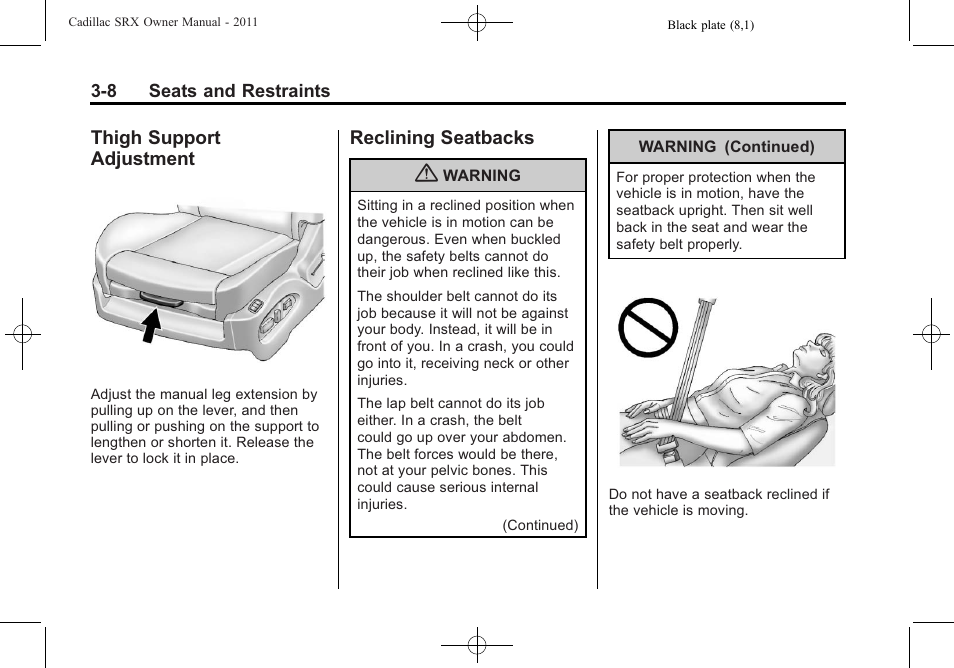 Cadillac SRX Owner Manual - 2011

Black plate (8,1)

3-8 Seats and Restraints

Thigh Support Adjustment

Adjust the manual leg extension by pulling up on the lever, and then pulling or pushing on the support to lengthen or shorten it. Release the lever to lock it in place.

Reclining Seatbacks

WARNING

Sitting in a reclined position when the vehicle is in motion can be dangerous. Even when buckled up, the safety belts cannot do their job when reclined like this.

The shoulder belt cannot do its job because it will not be against your body. Instead, it will be in front of you. In a crash, you could go into it, receiving neck or other injuries.

The lap belt cannot do its job either. In a crash, the belt could go up over your abdomen. The belt forces would be there, not at your pelvic bones. This could cause serious internal injuries.

(Continued)

WARNING (Continued)

For proper protection when the vehicle is in motion, have the seatback upright. Then sit well back in the seat and wear the safety belt properly.

Do not have a seatback reclined if the vehicle is moving.